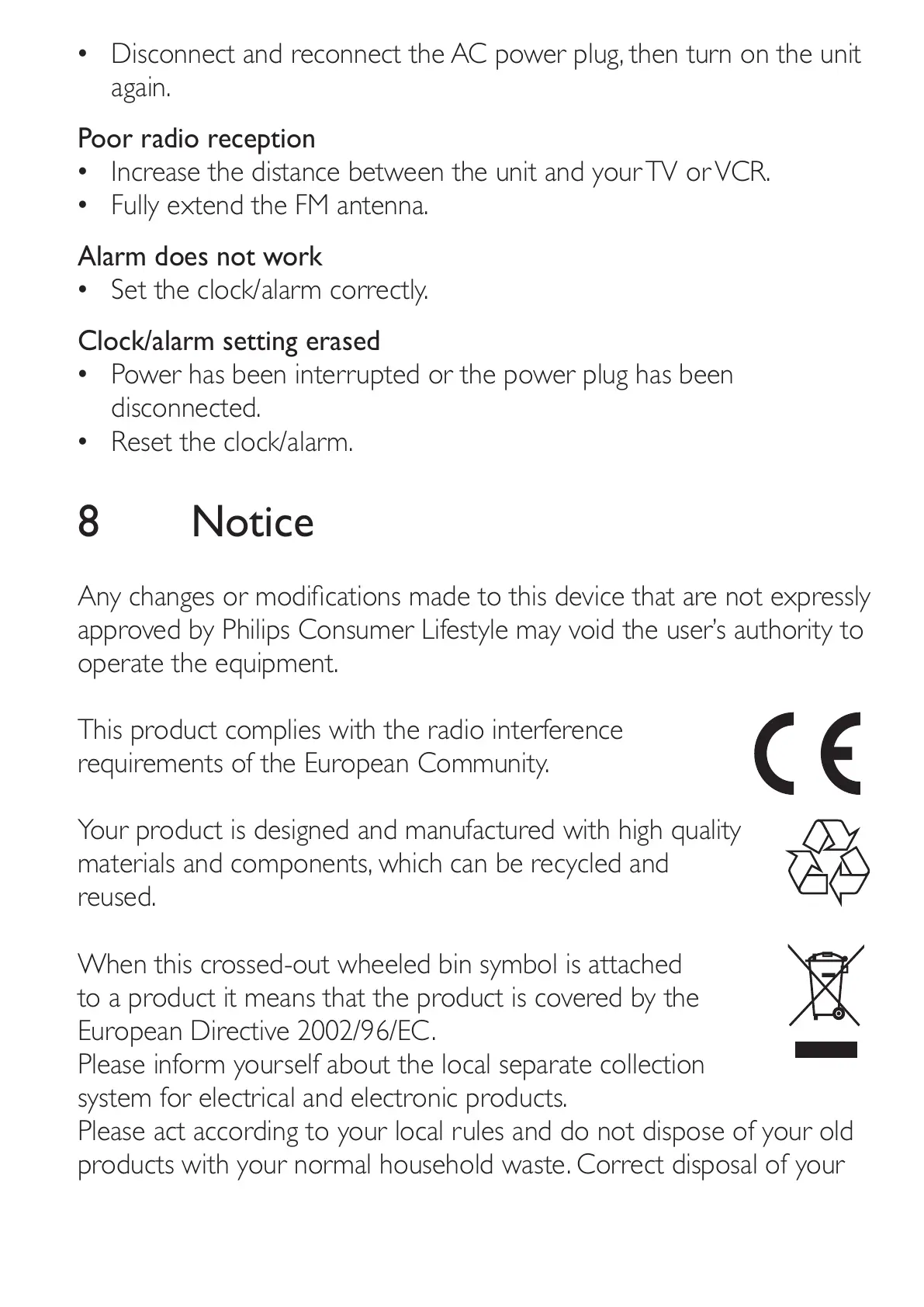 • Disconnect and reconnect the AC power plug, then turn on the unit again.

Poor radio reception
• Increase the distance between the unit and your TV or VCR.
• Fully extend the FM antenna.

Alarm does not work
• Set the clock/alarm correctly.

Clock/alarm setting erased
• Power has been interrupted or the power plug has been disconnected.
• Reset the clock/alarm.

8 Notice

Any changes or modifications made to this device that are not expressly approved by Philips Consumer Lifestyle may void the user's authority to operate the equipment.

This product complies with the radio interference requirements of the European Community.

CE

Your product is designed and manufactured with high quality materials and components, which can be recycled and reused.

When this crossed-out wheeled bin symbol is attached to a product it means that the product is covered by the European Directive 2002/96/EC.
Please inform yourself about the local separate collection system for electrical and electronic products.
Please act according to your local rules and do not dispose of your old products with your normal household waste. Correct disposal of your